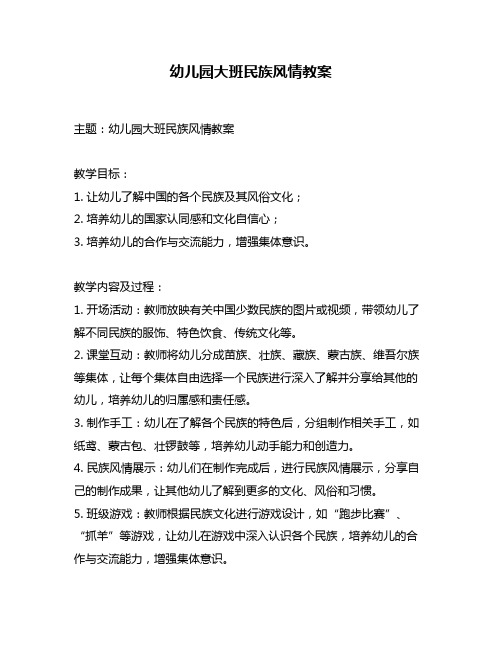 幼儿园大班民族风情教案

主题：幼儿园大班民族风情教案

教学目标：
1. 让幼儿了解中国的各个民族及其风俗文化；
2. 培养幼儿的国家认同感和文化自信心；
3. 培养幼儿的合作与交流能力，增强集体意识。

教学内容及过程：
1. 开场活动：教师放映有关中国少数民族的图片或视频，带领幼儿了解不同民族的服饰、特色饮食、传统文化等。
2. 课堂互动：教师将幼儿分成苗族、壮族、藏族、蒙古族、维吾尔族等集体，让每个集体自由选择一个民族进行深入了解并分享给其他的幼儿，培养幼儿的归属感和责任感。
3. 制作手工：幼儿在了解各个民族的特色后，分组制作相关手工，如纸鸢、蒙古包、壮锣鼓等，培养幼儿动手能力和创造力。
4. 民族风情展示：幼儿们在制作完成后，进行民族风情展示，分享自己的制作成果，让其他幼儿了解到更多的文化、风俗和习惯。
5. 班级游戏：教师根据民族文化进行游戏设计，如“跑步比赛”、“抓羊”等游戏，让幼儿在游戏中深入认识各个民族，培养幼儿的合作与交流能力，增强集体意识。